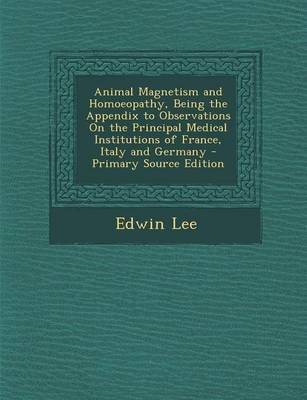 Animal Magnetism and Homoeopathy, Being the Appendix to Observations On the Principal Medical Institutions of France, Italy and Germany - Primary Source Edition

Edwin Lee